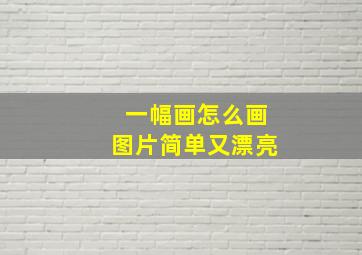 一幅画怎么画
图片简单又漂亮